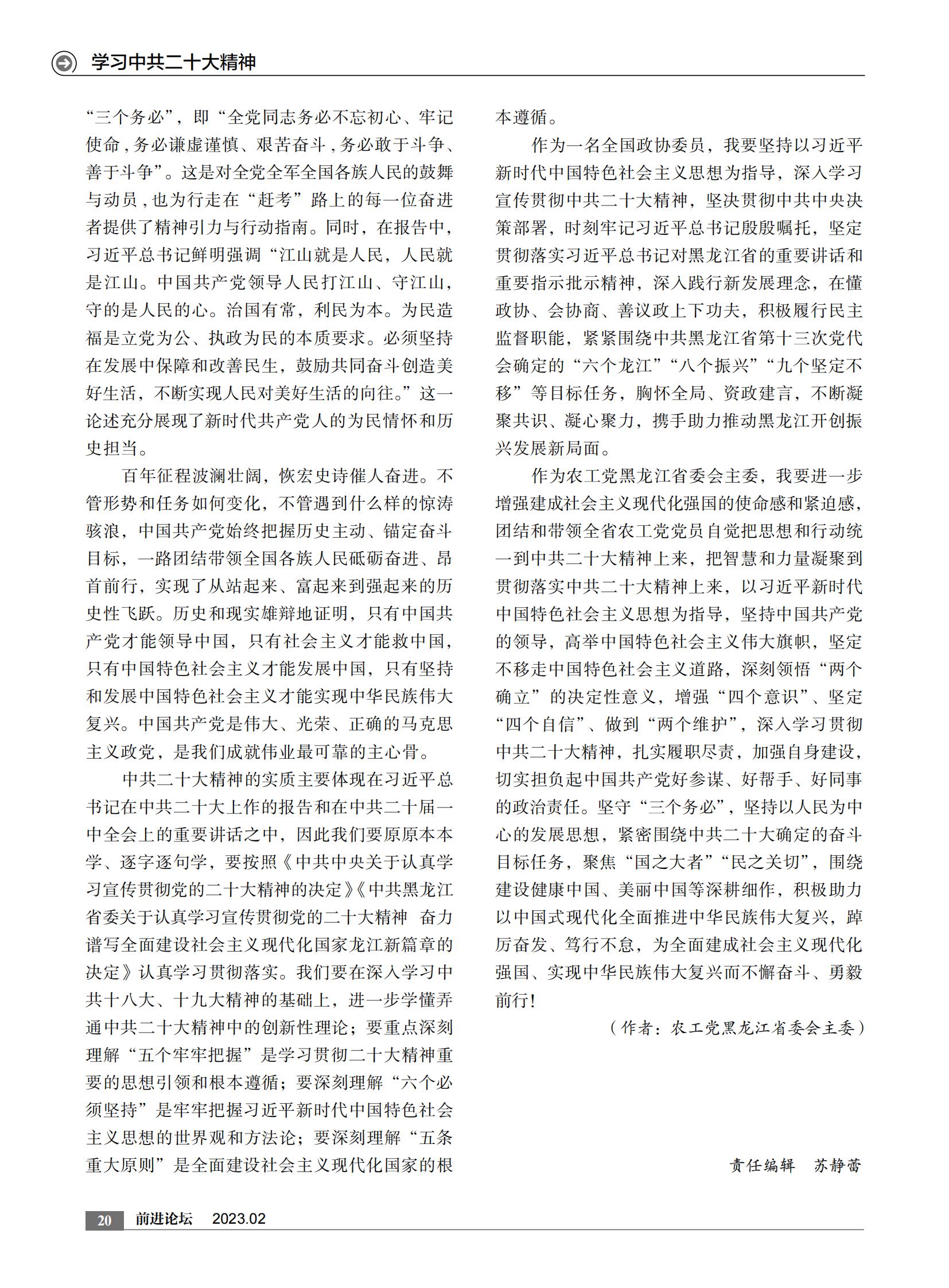 学习中共二十大精神

“三个务必”，即“全党同志务必不忘初心、牢记使命，务必谦虚谨慎、艰苦奋斗，务必敢于斗争、善于斗争”。这是对全党全军全国各族人民的鼓舞与动员，也为行走在“赶考”路上的每一位奋进者提供了精神引力与行动指南。同时，在报告中，习近平总书记鲜明强调“江山就是人民，人民就是江山。中国共产党领导人民打江山、守江山，守的是人民的心。治国有常，利民为本。为民造福是立党为公、执政为民的本质要求。必须坚持在发展中保障和改善民生，鼓励共同奋斗创造美好生活，不断实现人民对美好生活的向往。”这一论述充分展现了新时代共产党人的为民情怀和历史担当。

百年征程波澜壮阔，恢宏史诗催人奋进。不管形势和任务如何变化，不管遇到什么样的惊涛骇浪，中国共产党始终把握历史主动、锚定奋斗目标，一路团结带领全国各族人民砥砺奋进、昂首前行，实现了从站起来、富起来到强起来的历史性飞跃。历史和现实雄辩地证明，只有中国共产党才能领导中国，只有社会主义才能救中国，只有中国特色社会主义才能发展中国，只有坚持和发展中国特色社会主义才能实现中华民族伟大复兴。中国共产党是伟大、光荣、正确的马克思主义政党，是我们成就伟业最可靠的主心骨。

中共二十大精神的实质主要体现在习近平总书记在中共二十大上作的报告和在中共二十届一中全会上的重要讲话之中，因此我们要原原本本学、逐字逐句学，要按照《中共中央关于认真学习宣传贯彻党的二十大精神的决定》《中共黑龙江省委关于认真学习宣传贯彻党的二十大精神 奋力谱写全面建设社会主义现代化国家龙江新篇章的决定》认真学习贯彻落实。我们要在深入学习中共十八大、十九大精神的基础上，进一步学懂弄通中共二十大精神中的创新性理论；要重点深刻理解“五个牢牢把握”是学习贯彻二十大精神重要的思想引领和根本遵循；要深刻理解“六个必须坚持”是牢牢把握习近平新时代中国特色社会主义思想的世界观和方法论；要深刻理解“五条重大原则”是全面建设社会主义现代化国家的根本遵循。

作为一名全国政协委员，我要坚持以习近平新时代中国特色社会主义思想为指导，深入学习宣传贯彻中共二十大精神，坚决贯彻中共中央决策部署，时刻牢记习近平总书记殷殷嘱托，坚定贯彻落实习近平总书记对黑龙江省的重要讲话和重要指示批示精神，深入践行新发展理念，在懂政协、会协商、善议政上下功夫，积极履行民主监督职能，紧紧围绕中共黑龙江省第十三次党代会确定的“六个龙江”“八个振兴”“九个坚定不移”等目标任务，胸怀全局、资政建言，不断凝聚共识、凝心聚力，携手助力推动黑龙江开创振兴发展新局面。

作为农工党黑龙江省委会主委，我要进一步增强建成社会主义现代化强国的使命感和紧迫感，团结和带领全省农工党党员自觉把思想和行动统一到中共二十大精神上来，把智慧和力量凝聚到贯彻落实中共二十大精神上来，以习近平新时代中国特色社会主义思想为指导，坚持中国共产党的领导，高举中国特色社会主义伟大旗帜，坚定不移走中国特色社会主义道路，深刻领悟“两个确立”的决定性意义，增强“四个意识”、坚定“四个自信”、做到“两个维护”，深入学习贯彻中共二十大精神，扎实履职尽责，加强自身建设，切实担负起中国共产党好参谋、好帮手、好同事的政治责任。坚守“三个务必”，坚持以人民为中心的发展思想，紧密围绕中共二十大确定的奋斗目标任务，聚焦“国之大者”“民之关切”，围绕建设健康中国、美丽中国等深耕细作，积极助力以中国式现代化全面推进中华民族伟大复兴，踔厉奋发、笃行不怠，为全面建成社会主义现代化强国、实现中华民族伟大复兴而不懈奋斗、勇毅前行！

（作者：农工党黑龙江省委会主委）

责任编辑 苏静蕾

20 前进论坛 2023.02